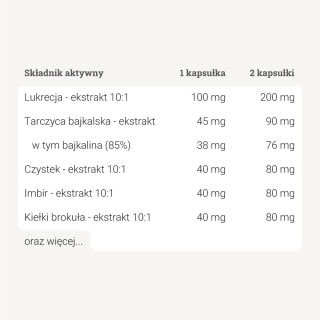 | Składnik aktywny | 1 kapsułka | 2 kapsułki |
|---|---|---|
| Lukrecja - ekstrakt 10:1 | 100 mg | 200 mg |
| Tarczyca bajkalska - ekstrakt | 45 mg | 90 mg |
| w tym bajkalina (85%) | 38 mg | 76 mg |
| Czystek - ekstrakt 10:1 | 40 mg | 80 mg |
| Imbir - ekstrakt 10:1 | 40 mg | 80 mg |
| Kiełki brokuła - ekstrakt 10:1 | 40 mg | 80 mg |

oraz więcej...